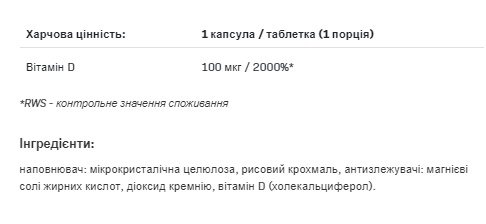 | Харчова цінність: | 1 капсула / таблетка (1 порція) |
|---|---|
| Вітамін D | 100 мкг / 2000%* |

*RWS - контрольне значення споживання

Інгредієнти:

наповнювач: мікрокристалічна целюлоза, рисовий крохмаль, антизлежувачі: магнієві солі жирних кислот, діоксид кремнію, вітамін D (холекальциферол).